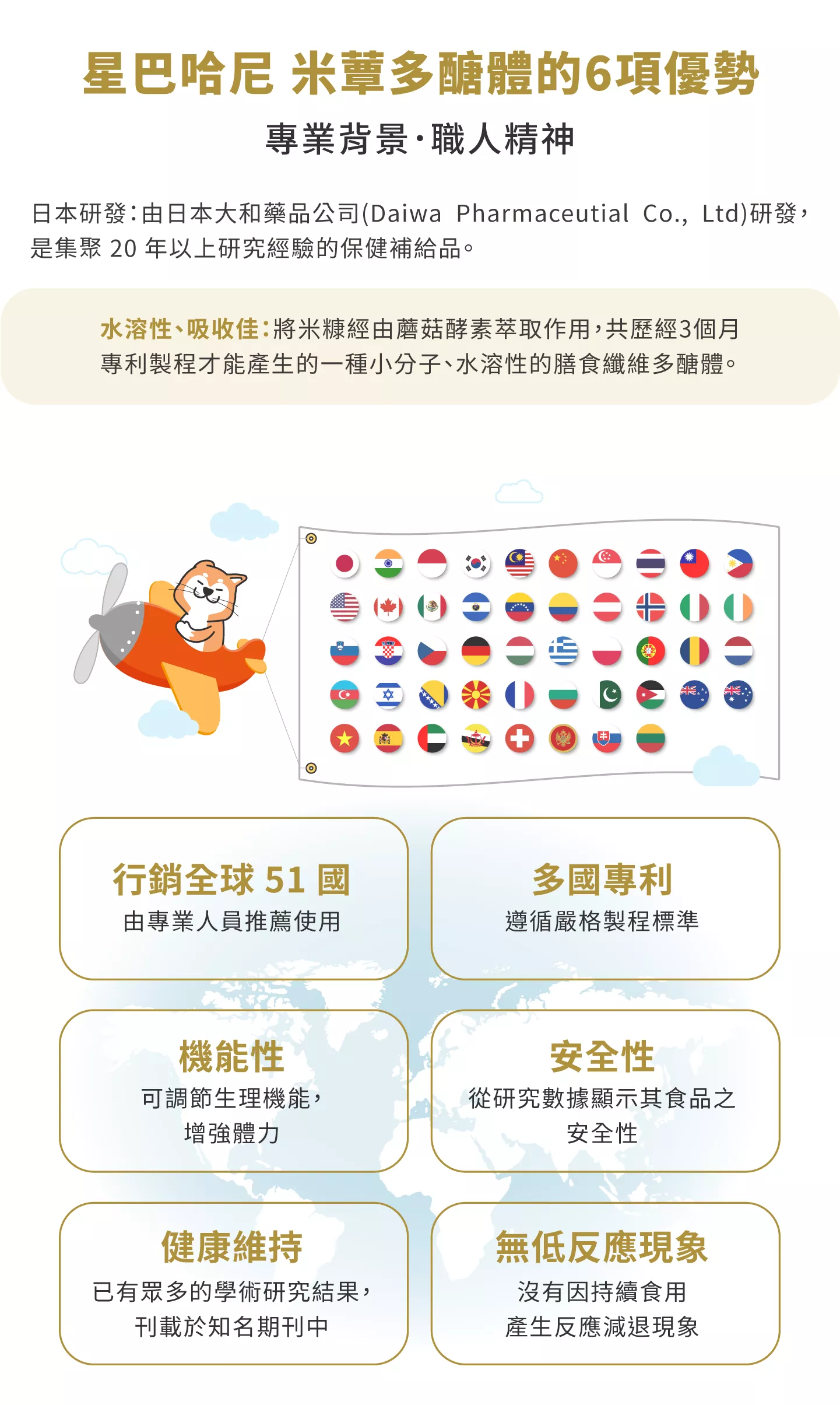 星巴哈尼 米蕈多醣體的6項優勢

專業背景·職人精神

日本研發：由日本大和藥品公司(Daiwa Pharmaceutial Co., Ltd)研發，是集聚 20 年以上研究經驗的保健補給品。

水溶性、吸收佳：將米糠經由蘑菇酵素萃取作用，共歷經3個月專利製程才能產生的一種小分子、水溶性的膳食纖維多醣體。

行銷全球 51 國
由專業人員推薦使用

多國專利
遵循嚴格製程標準

機能性
可調節生理機能，增強體力

安全性
從研究數據顯示其食品之安全性

健康維持
已有眾多的學術研究結果，刊載於知名期刊中

無低反應現象
沒有因持續食用產生反應減退現象